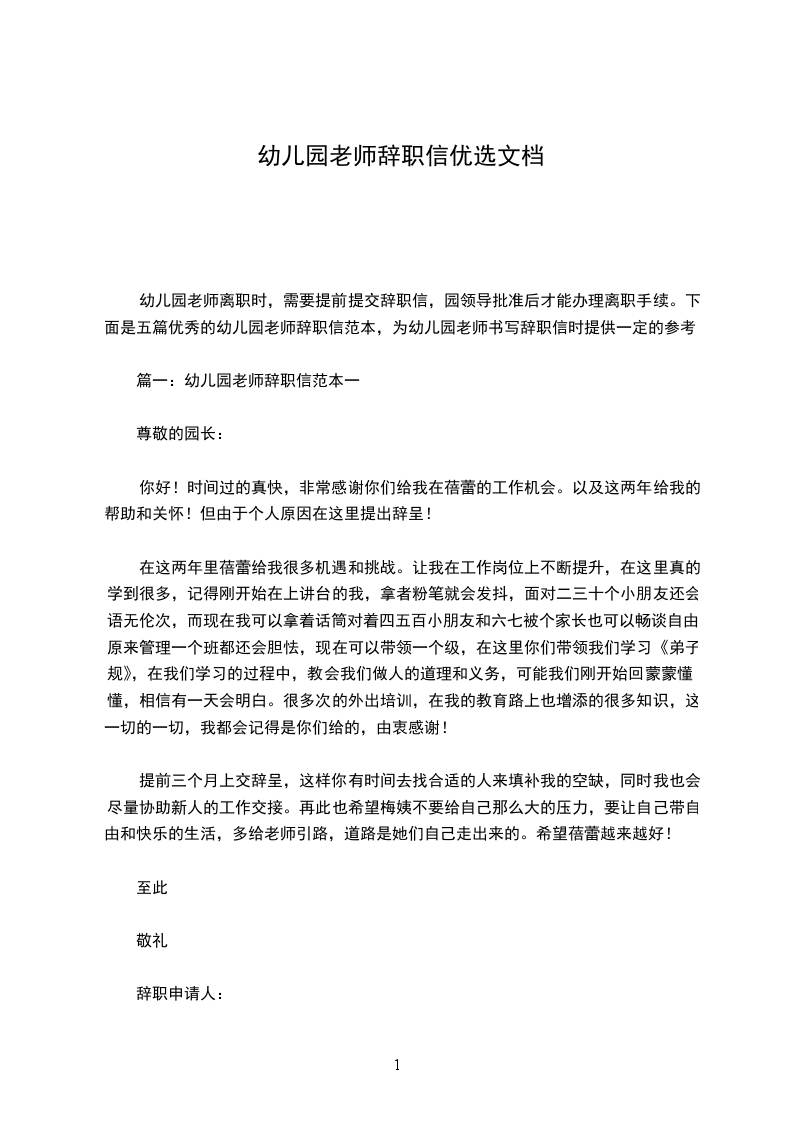 幼儿园老师辞职信优选文档

幼儿园老师离职时，需要提前提交辞职信，园领导批准后才能办理离职手续。下面是五篇优秀的幼儿园老师辞职信范本，为幼儿园老师书写辞职信时提供一定的参考

篇一：幼儿园老师辞职信范本一

尊敬的园长：

你好！时间过的真快，非常感谢你们给我在蓓蕾的工作机会。以及这两年给我的帮助和关怀！但由于个人原因在这里提出辞呈！

在这两年里蓓蕾给我很多机遇和挑战。让我在工作岗位上不断提升，在这里真的学到很多，记得刚开始在上讲台的我，拿者粉笔就会发抖，面对二三十个小朋友还会语无伦次，而现在我可以拿着话筒对着四五百小朋友和六七被个家长也可以畅谈自由原来管理一个班都还会胆怯，现在可以带领一个级，在这里你们带领我们学习《弟子规》，在我们学习的过程中，教会我们做人的道理和义务，可能我们刚开始回蒙蒙懂懂，相信有一天会明白。很多次的外出培训，在我的教育路上也增添的很多知识，这一切的一切，我都会记得是你们给的，由衷感谢！

提前三个月上交辞呈，这样你有时间去找合适的人来填补我的空缺，同时我也会尽量协助新人的工作交接。再此也希望梅姨不要给自己那么大的压力，要让自己带自由和快乐的生活，多给老师引路，道路是她们自己走出来的。希望蓓蕾越来越好！

至此

敬礼

辞职申请人：

1